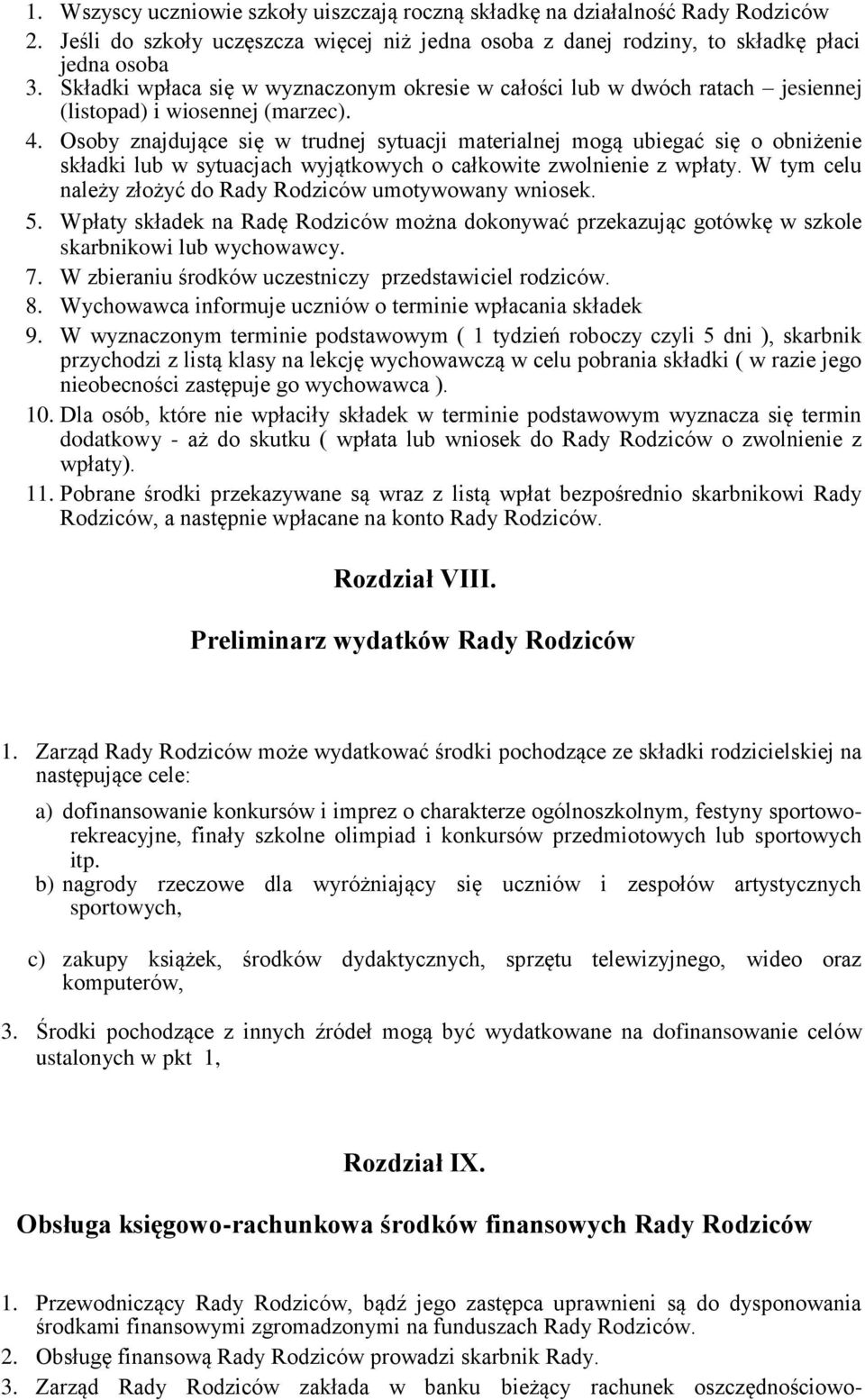 1. Wszyscy uczniowie szkoły uiszczają roczną składkę na działalność Rady Rodziców
2. Jeśli do szkoły uczęszcza więcej niż jedna osoba z danej rodziny, to składkę płaci jedna osoba
3. Składki wpłaca się w wyznaczonym okresie w całości lub w dwóch ratach – jesiennej (listopad) i wiosennej (marzec).
4. Osoby znajdujące się w trudnej sytuacji materialnej mogą ubiegać się o obniżenie składki lub w sytuacjach wyjątkowych o całkowite zwolnienie z wpłaty. W tym celu należy złożyć do Rady Rodziców umotywowany wniosek.
5. Wpłaty składek na Radę Rodziców można dokonywać przekazując gotówkę w szkole skarbnikowi lub wychowawcy.
7. W zbieraniu środków uczestniczy przedstawiciel rodziców.
8. Wychowawca informuje uczniów o terminie wpłacania składek
9. W wyznaczonym terminie podstawowym ( 1 tydzień roboczy czyli 5 dni ), skarbnik przychodzi z listą klasy na lekcję wychowawczą w celu pobrania składki ( w razie jego nieobecności zastępuje go wychowawca ).
10. Dla osób, które nie wpłaciły składek w terminie podstawowym wyznacza się termin dodatkowy - aż do skutku ( wpłata lub wniosek do Rady Rodziców o zwolnienie z wpłaty).
11. Pobrane środki przekazywane są wraz z listą wpłat bezpośrednio skarbnikowi Rady Rodziców, a następnie wpłacane na konto Rady Rodziców.

Rozdział VIII.

Preliminarz wydatków Rady Rodziców

1. Zarząd Rady Rodziców może wydatkować środki pochodzące ze składki rodzicielskiej na następujące cele:

a) dofinansowanie konkursów i imprez o charakterze ogólnoszkolnym, festyny sportowo-rekreacyjne, finały szkolne olimpiad i konkursów przedmiotowych lub sportowych itp.
b) nagrody rzeczowe dla wyróżniający się uczniów i zespołów artystycznych sportowych,

c) zakupy książek, środków dydaktycznych, sprzętu telewizyjnego, wideo oraz komputerów,

3. Środki pochodzące z innych źródeł mogą być wydatkowane na dofinansowanie celów ustalonych w pkt 1,

Rozdział IX.

Obsługa księgowo-rachunkowa środków finansowych Rady Rodziców

1. Przewodniczący Rady Rodziców, bądź jego zastępca uprawnieni są do dysponowania środkami finansowymi zgromadzonymi na funduszach Rady Rodziców.
2. Obsługę finansową Rady Rodziców prowadzi skarbnik Rady.
3. Zarząd Rady Rodziców zakłada w banku bieżący rachunek oszczędnościowo-